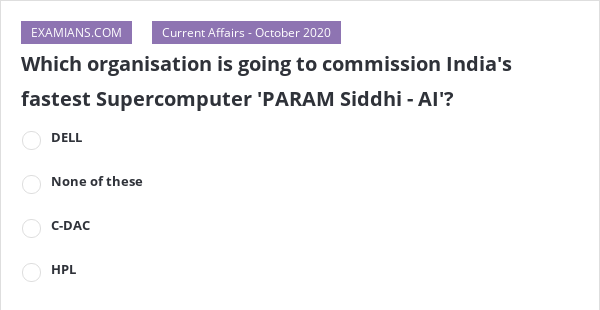 EXAMIANS.COM

Current Affairs - October 2020

Which organisation is going to commission India's fastest Supercomputer 'PARAM Siddhi - AI'?

DELL

None of these

C-DAC

HPL